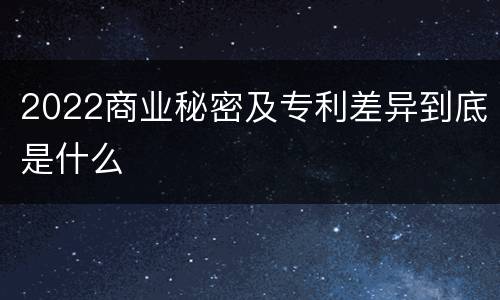 2022商业秘密及专利差异到底是什么